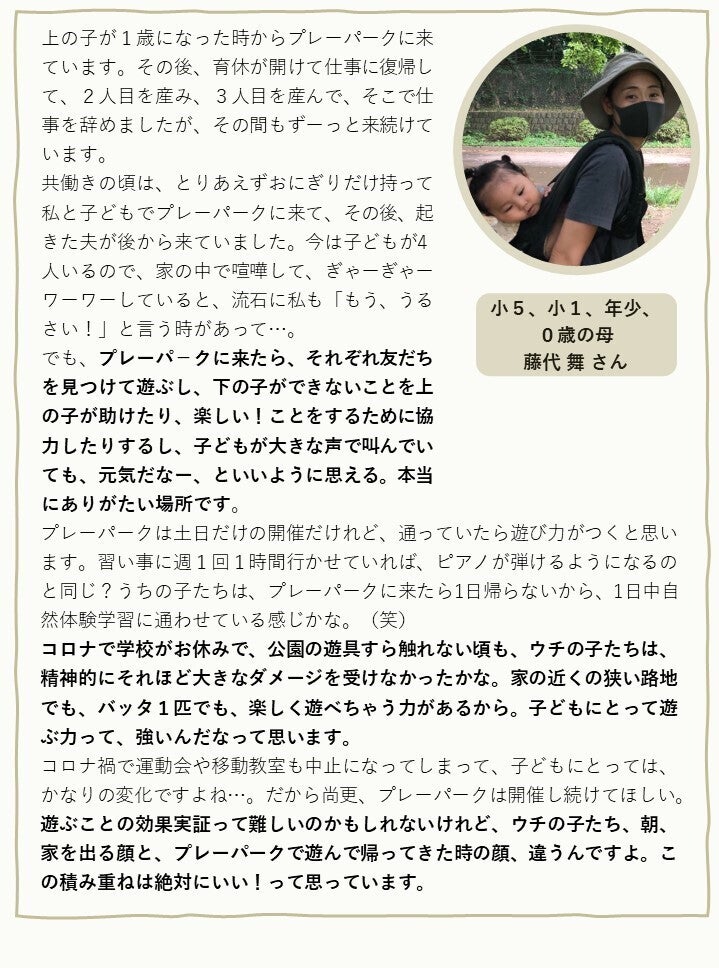 上の子が1歳になった時からプレーパークに来ています。その後、育休が開けて仕事に復帰して、2人目を産み、3人目を産んで、そこで仕事を辞めましたが、その間もずーっと来続けています。

共働きの頃は、とりあえずおにぎりだけ持って私と子どもでプレーパークに来て、その後、起きた夫が後から来ていました。今は子どもが4人いるので、家の中で喧嘩して、ぎゃーぎゃーワーワーしていると、流石に私も「もう、うるさい！」と言う時があって…。

でも、プレーパークに来たら、それぞれ友だちを見つけて遊ぶし、下の子ができないことを上の子が助けたり、楽しい！ことをするために協力したりするし、子どもが大きな声で叫んでいても、元気だなー、といいように思える。本当にありがたい場所です。

小5、小1、年少、
0歳の母
藤代 舞 さん

プレーパークは土日だけの開催だけれど、通っていたら遊び力がつくと思います。習い事に週1回1時間行かせていれば、ピアノが弾けるようになるのと同じ？うちの子たちは、プレーパークに来たら1日帰らないから、1日中自然体験学習に通わせている感じかな。（笑）

コロナで学校がお休みで、公園の遊具すら触れない頃も、ウチの子たちは、精神的にそれほど大きなダメージを受けなかったかな。家の近くの狭い路地でも、バッタ1匹でも、楽しく遊べちゃう力があるから。子どもにとって遊ぶ力って、強いんだなって思います。

コロナ禍で運動会や移動教室も中止になってしまって、子どもにとっては、かなりの変化ですよね…。だから尚更、プレーパークは開催し続けてほしい。

遊ぶことの効果実証って難しいのかもしれないけれど、ウチの子たち、朝、家を出る顔と、プレーパークで遊んで帰ってきた時の顔、違うんですよ。この積み重ねは絶対にいい！って思っています。